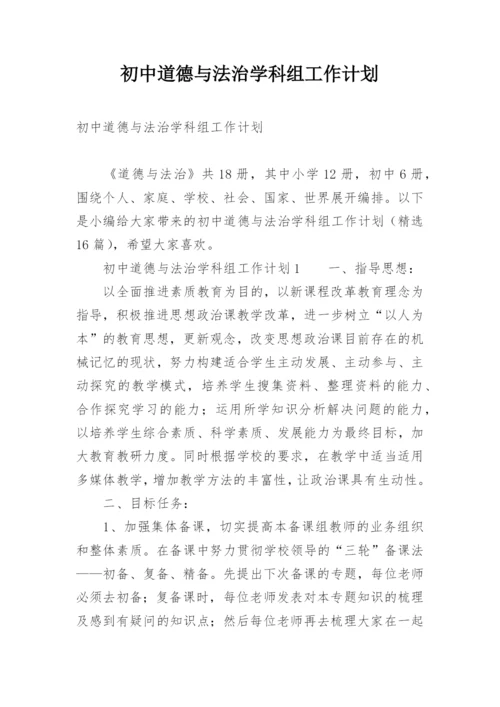 初中道德与法治学科组工作计划

初中道德与法治学科组工作计划

《道德与法治》共18册，其中小学12册，初中6册，围绕个人、家庭、学校、社会、国家、世界展开编排。以下是小编给大家带来的初中道德与法治学科组工作计划（精选16篇），希望大家喜欢。

初中道德与法治学科组工作计划1　　一、指导思想：

以全面推进素质教育为目的，以新课程改革教育理念为指导，积极推进思想政治课教学改革，进一步树立“以人为本”的教育思想，更新观念，改变思想政治课目前存在的机械记忆的现状，努力构建适合学生主动发展、主动参与、主动探究的教学模式，培养学生搜集资料、整理资料的能力、合作探究学习的能力；运用所学知识分析解决问题的能力，以培养学生综合素质、科学素质、发展能力为最终目标，加大教育教研力度。同时根据学校的要求，在教学中适当适用多媒体教学，增加教学方法的丰富性，让政治课具有生动性。

二、目标任务：

1、加强集体备课，切实提高本备课组教师的业务组织和整体素质。在备课中努力贯彻学校领导的“三轮”备课法——初备、复备、精备。先提出下次备课的专题，每位老师必须去初备；复备课时，每位老师发表对本专题知识的梳理及感到有疑问的知识点；然后每位老师再去梳理大家在一起